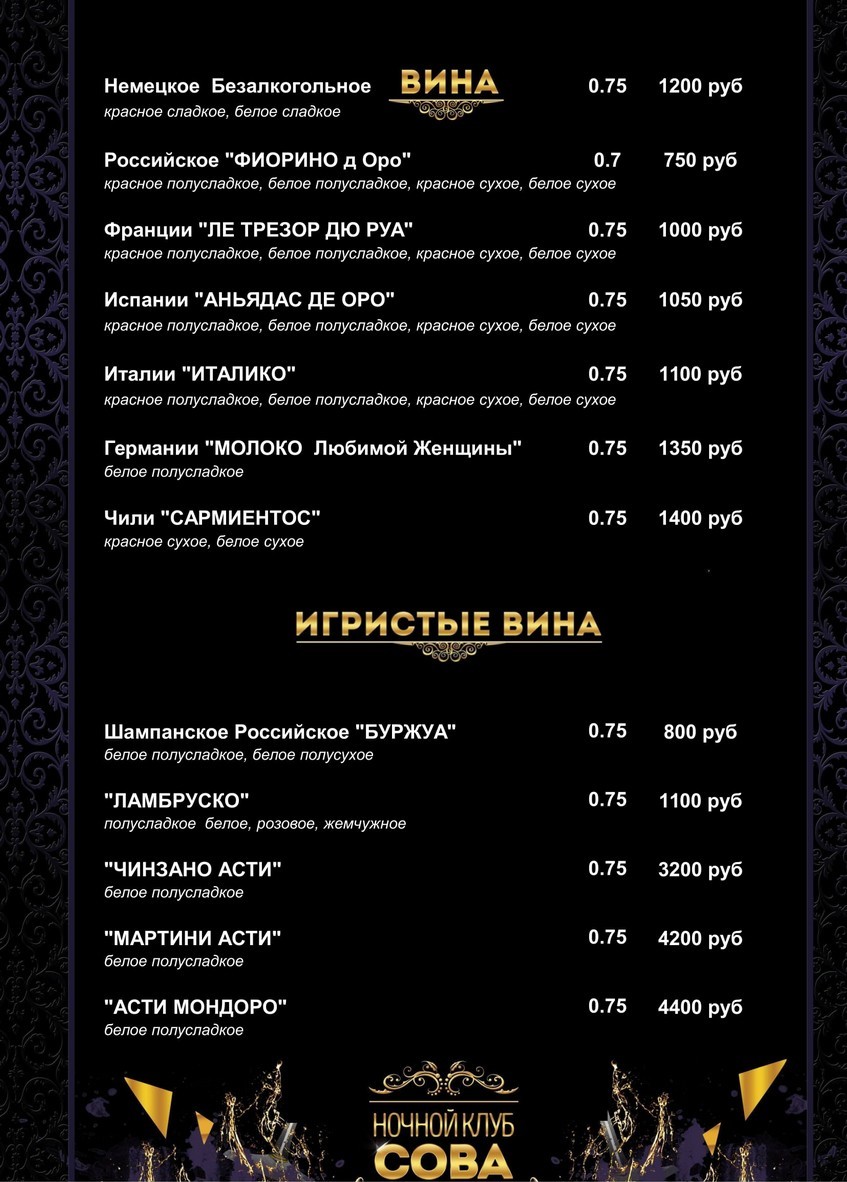 ВИНА

Немецкое Безалкогольное 0.75 1200 руб
красное сладкое, белое сладкое

Российское "ФИОРИНО д Оро" 0.7 750 руб
красное полусладкое, белое полусладкое, красное сухое, белое сухое

Франции "ЛЕ ТРЕЗОР ДЮ РУА" 0.75 1000 руб
красное полусладкое, белое полусладкое, красное сухое, белое сухое

Испании "АНЬЯДАС ДЕ ОРО" 0.75 1050 руб
красное полусладкое, белое полусладкое, красное сухое, белое сухое

Италии "ИТАЛИКО" 0.75 1100 руб
красное полусладкое, белое полусладкое, красное сухое, белое сухое

Германии "МОЛОКО Любимой Женщины" 0.75 1350 руб
белое полусладкое

Чили "САРМИЕНТОС" 0.75 1400 руб
красное сухое, белое сухое

ИГРИСТЫЕ ВИНА

Шампанское Российское "БУРЖУА" 0.75 800 руб
белое полусладкое, белое полусухое

"ЛАМБРУСКО" 0.75 1100 руб
полусладкое белое, розовое, жемчужное

"ЧИНЗАНО АСТИ" 0.75 3200 руб
белое полусладкое

"МАРТИНИ АСТИ" 0.75 4200 руб
белое полусладкое

"АСТИ МОНДОРО" 0.75 4400 руб
белое полусладкое

НОЧНОЙ КЛУБ
СОВА